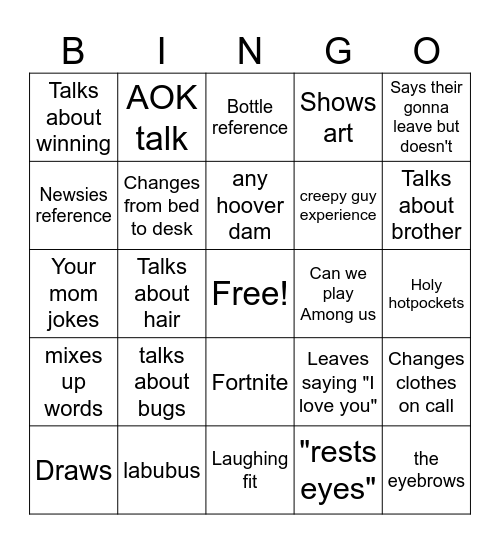 | B | I | N | G | O |
|---|---|---|---|---|
| Talks about winning | AOK talk | Bottle reference | Shows art | Says their gonna leave but doesn't |
| Newsies reference | Changes from bed to desk | any hoover dam | creepy guy experience | Talks about brother |
| Your mom jokes | Talks about hair | Free! | Can we play Among us | Holy hotpockets |
| mixes up words | talks about bugs | Fortnite | Leaves saying "I love you" | Changes clothes on call |
| Draws | labubus | Laughing fit | "rests eyes" | the eyebrows |